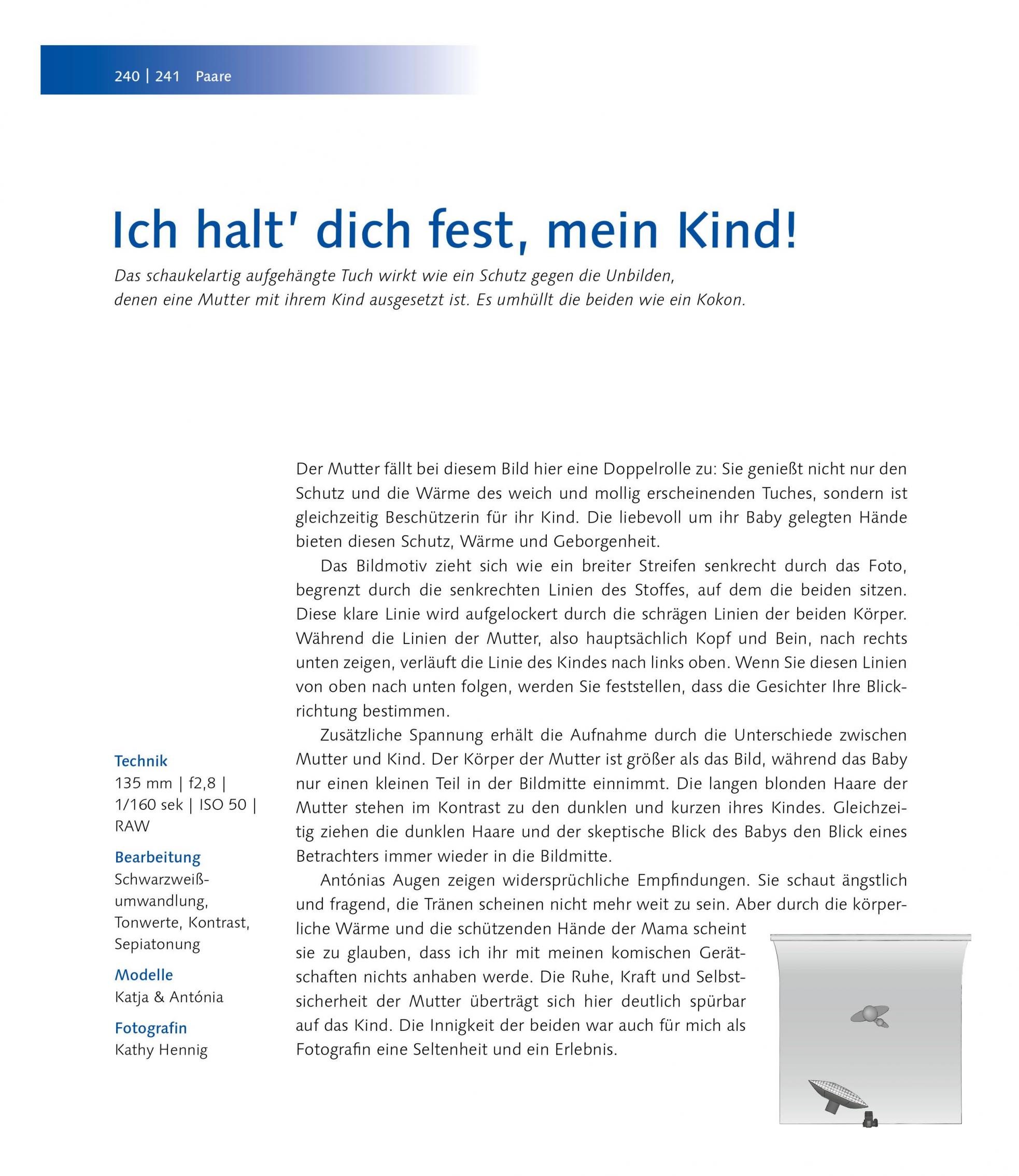 240 | 241 Paare

Ich halt' dich fest, mein Kind!

Das schaukelartig aufgehängte Tuch wirkt wie ein Schutz gegen die Unbilden, denen eine Mutter mit ihrem Kind ausgesetzt ist. Es umhüllt die beiden wie ein Kokon.

Der Mutter fällt bei diesem Bild hier eine Doppelrolle zu: Sie genießt nicht nur den Schutz und die Wärme des weich und mollig erscheinenden Tuches, sondern ist gleichzeitig Beschützerin für ihr Kind. Die liebevoll um ihr Baby gelegten Hände bieten diesen Schutz, Wärme und Geborgenheit.

Das Bildmotiv zieht sich wie ein breiter Streifen senkrecht durch das Foto, begrenzt durch die senkrechten Linien des Stoffes, auf dem die beiden sitzen. Diese klare Linie wird aufgelockert durch die schrägen Linien der beiden Körper. Während die Linien der Mutter, also hauptsächlich Kopf und Bein, nach rechts unten zeigen, verläuft die Linie des Kindes nach links oben. Wenn Sie diesen Linien von oben nach unten folgen, werden Sie feststellen, dass die Gesichter Ihre Blickrichtung bestimmen.

Zusätzliche Spannung erhält die Aufnahme durch die Unterschiede zwischen Mutter und Kind. Der Körper der Mutter ist größer als das Bild, während das Baby nur einen kleinen Teil in der Bildmitte einnimmt. Die langen blonden Haare der Mutter stehen im Kontrast zu den dunklen und kurzen ihres Kindes. Gleichzeitig ziehen die dunklen Haare und der skeptische Blick des Babys den Blick eines Betrachters immer wieder in die Bildmitte.

Antónias Augen zeigen widersprüchliche Empfindungen. Sie schaut ängstlich und fragend, die Tränen scheinen nicht mehr weit zu sein. Aber durch die körperliche Wärme und die schützenden Hände der Mama scheint sie zu glauben, dass ich ihr mit meinen komischen Gerätschaften nichts anhaben werde. Die Ruhe, Kraft und Selbstsicherheit der Mutter überträgt sich hier deutlich spürbar auf das Kind. Die Innigkeit der beiden war auch für mich als Fotografin eine Seltenheit und ein Erlebnis.

Technik
135 mm | f2,8 | 1/160 sek | ISO 50 | RAW

Bearbeitung
Schwarzweißumwandlung, Tonwerte, Kontrast, Sepiatonung

Modelle
Katja & Antónia

Fotografin
Kathy Hennig